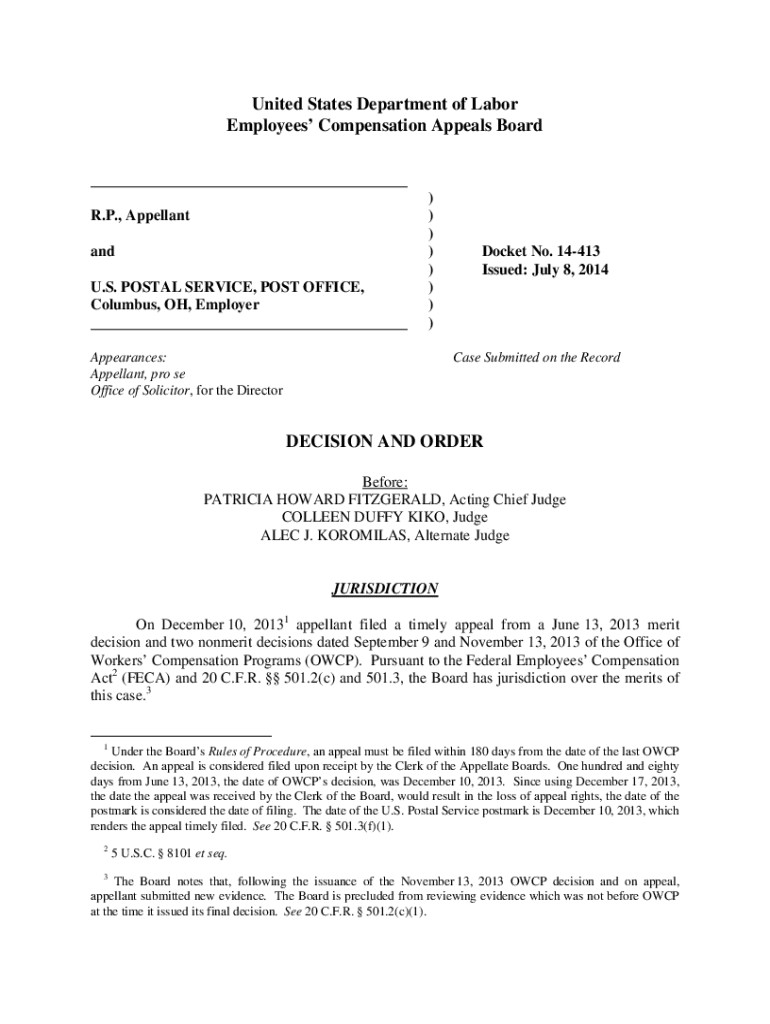 United States Department of Labor
Employees' Compensation Appeals Board

R.P., Appellant

and

U.S. POSTAL SERVICE, POST OFFICE, Columbus, OH, Employer

)
)
)
)
)
)
)
)

Docket No. 14-413
Issued: July 8, 2014

Appearances:
Appellant, pro se
Office of Solicitor, for the Director

Case Submitted on the Record

DECISION AND ORDER

Before:
PATRICIA HOWARD FITZGERALD, Acting Chief Judge
COLLEEN DUFFY KIKO, Judge
ALEC J. KOROMILAS, Alternate Judge

JURISDICTION

On December 10, 2013$^1$ appellant filed a timely appeal from a June 13, 2013 merit decision and two nonmerit decisions dated September 9 and November 13, 2013 of the Office of Workers' Compensation Programs (OWCP). Pursuant to the Federal Employees' Compensation Act$^2$ (FECA) and 20 C.F.R. §§ 501.2(c) and 501.3, the Board has jurisdiction over the merits of this case.$^3$

$^1$ Under the Board's Rules of Procedure, an appeal must be filed within 180 days from the date of the last OWCP decision. An appeal is considered filed upon receipt by the Clerk of the Appellate Boards. One hundred and eighty days from June 13, 2013, the date of OWCP's decision, was December 10, 2013. Since using December 17, 2013, the date the appeal was received by the Clerk of the Board, would result in the loss of appeal rights, the date of the postmark is considered the date of filing. The date of the U.S. Postal Service postmark is December 10, 2013, which renders the appeal timely filed. See 20 C.F.R. § 501.3(f)(1).

$^2$ 5 U.S.C. § 8101 et seq.

$^3$ The Board notes that, following the issuance of the November 13, 2013 OWCP decision and on appeal, appellant submitted new evidence. The Board is precluded from reviewing evidence which was not before OWCP at the time it issued its final decision. See 20 C.F.R. § 501.2(c)(1).